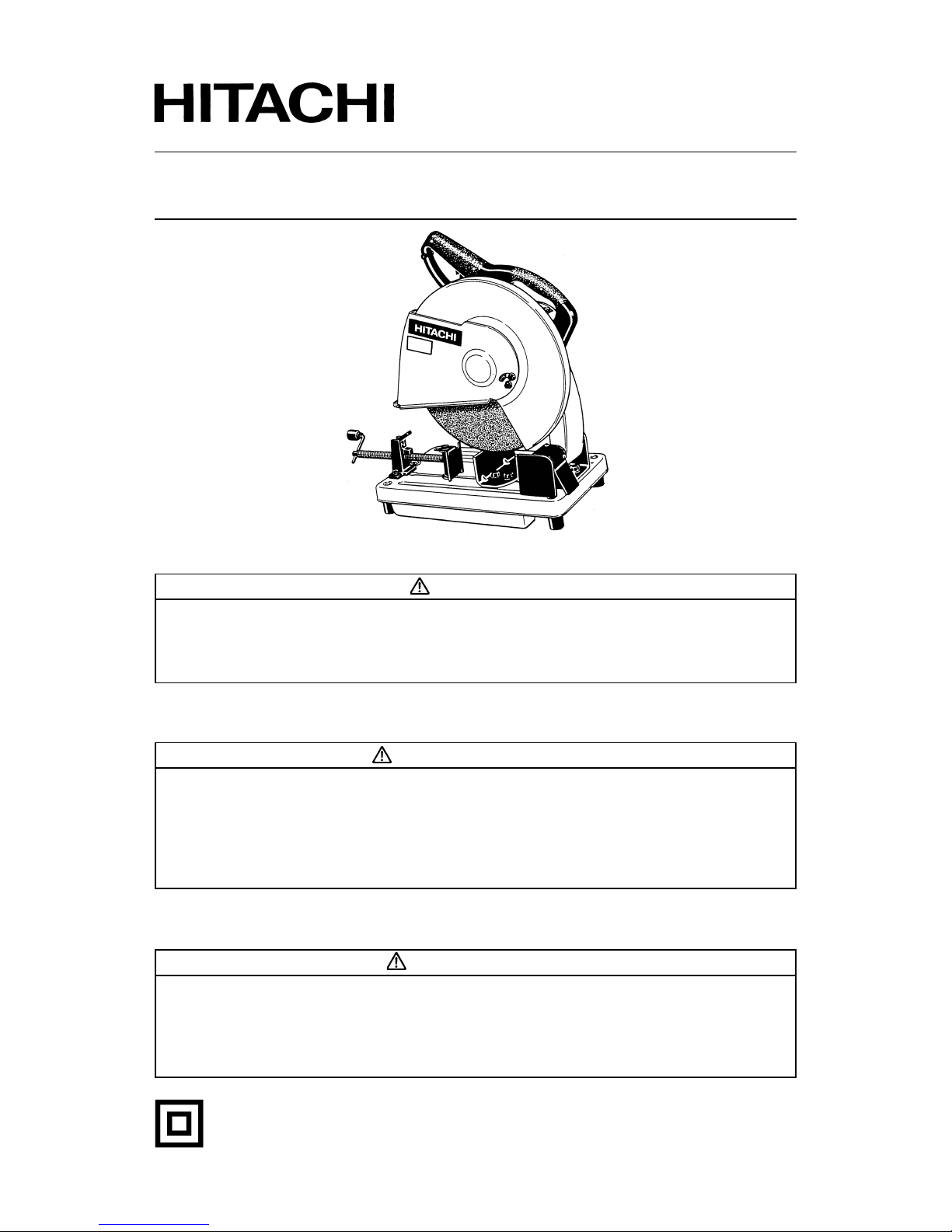 HITACHI

HITACHI